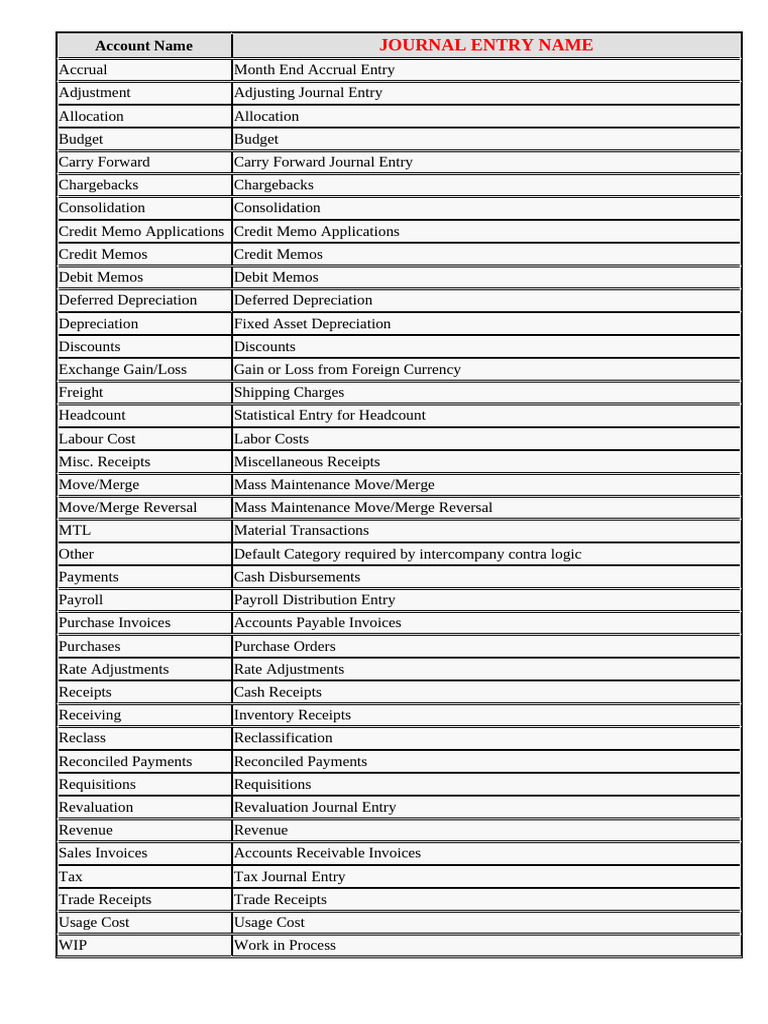 | Account Name | JOURNAL ENTRY NAME |
|---|---|
| Accrual | Month End Accrual Entry |
| Adjustment | Adjusting Journal Entry |
| Allocation | Allocation |
| Budget | Budget |
| Carry Forward | Carry Forward Journal Entry |
| Chargebacks | Chargebacks |
| Consolidation | Consolidation |
| Credit Memo Applications | Credit Memo Applications |
| Credit Memos | Credit Memos |
| Debit Memos | Debit Memos |
| Deferred Depreciation | Deferred Depreciation |
| Depreciation | Fixed Asset Depreciation |
| Discounts | Discounts |
| Exchange Gain/Loss | Gain or Loss from Foreign Currency |
| Freight | Shipping Charges |
| Headcount | Statistical Entry for Headcount |
| Labour Cost | Labor Costs |
| Misc. Receipts | Miscellaneous Receipts |
| Move/Merge | Mass Maintenance Move/Merge |
| Move/Merge Reversal | Mass Maintenance Move/Merge Reversal |
| MTL | Material Transactions |
| Other | Default Category required by intercompany contra logic |
| Payments | Cash Disbursements |
| Payroll | Payroll Distribution Entry |
| Purchase Invoices | Accounts Payable Invoices |
| Purchases | Purchase Orders |
| Rate Adjustments | Rate Adjustments |
| Receipts | Cash Receipts |
| Receiving | Inventory Receipts |
| Reclass | Reclassification |
| Reconciled Payments | Reconciled Payments |
| Requisitions | Requisitions |
| Revaluation | Revaluation Journal Entry |
| Revenue | Revenue |
| Sales Invoices | Accounts Receivable Invoices |
| Tax | Tax Journal Entry |
| Trade Receipts | Trade Receipts |
| Usage Cost | Usage Cost |
| WIP | Work in Process |